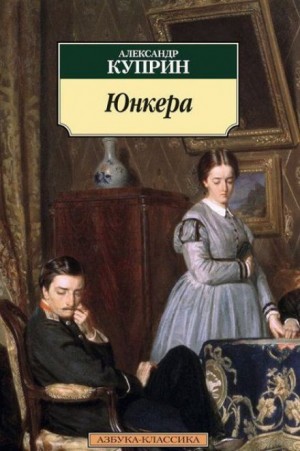 АЛЕКСАНДР
КУПРИН

Юнкера

АЗБУКА-КЛАССИКА